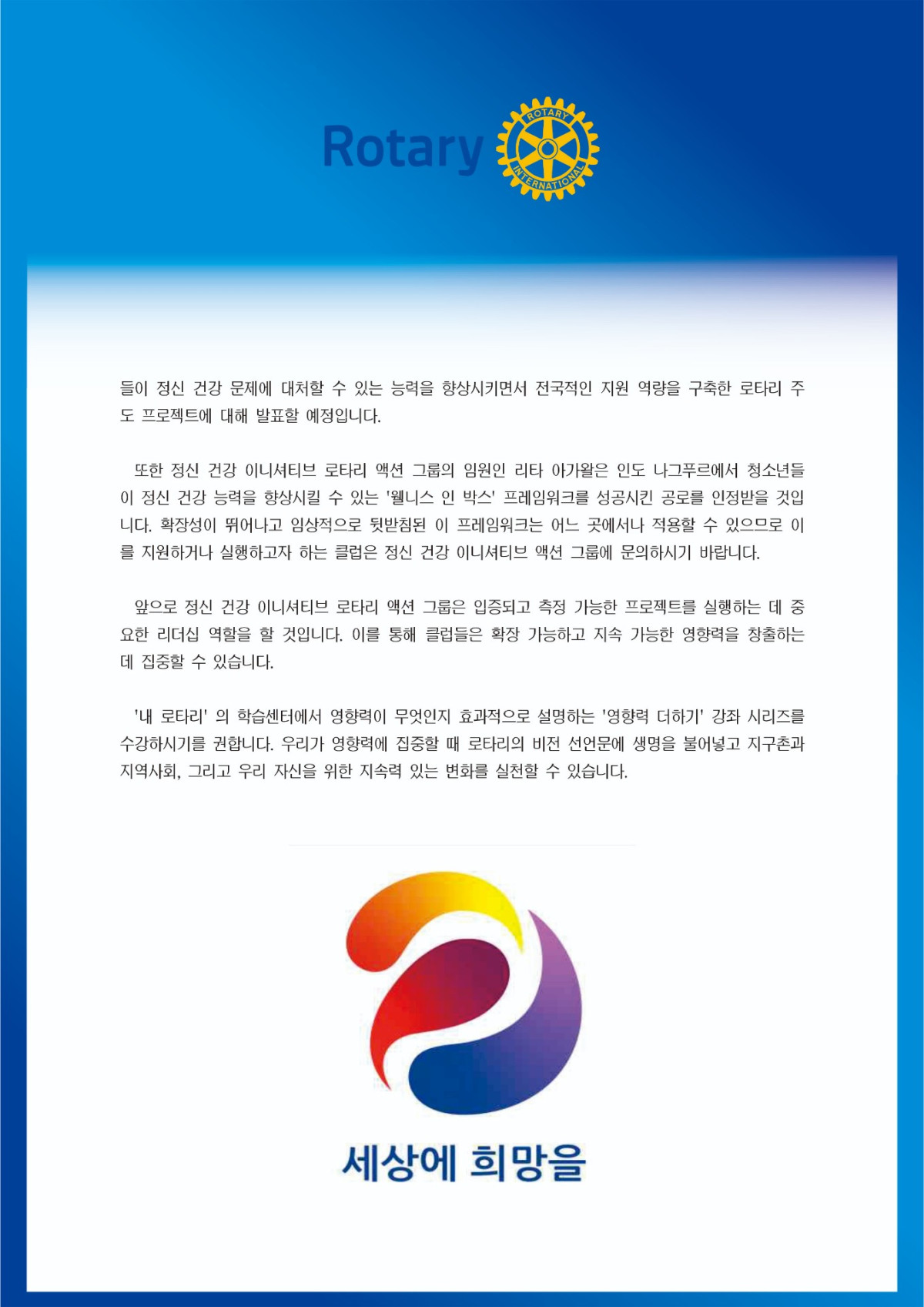 Rotary

ROTARY INTERNATIONAL

들이 정신 건강 문제에 대처할 수 있는 능력을 향상시키면서 전국적인 지원 역량을 구축한 로타리 주도 프로젝트에 대해 발표할 예정입니다.

또한 정신 건강 이니셔티브 로타리 액션 그룹의 임원인 리타 아가왈은 인도 나그푸르에서 청소년들이 정신 건강 능력을 향상시킬 수 있는 '웰니스 인 박스' 프레임워크를 성공시킨 공로를 인정받을 것입니다. 확장성이 뛰어나고 임상적으로 뒷받침된 이 프레임워크는 어느 곳에서나 적용할 수 있으므로 이를 지원하거나 실행하고자 하는 클럽은 정신 건강 이니셔티브 액션 그룹에 문의하시기 바랍니다.

앞으로 정신 건강 이니셔티브 로타리 액션 그룹은 입증되고 측정 가능한 프로젝트를 실행하는 데 중요한 리더십 역할을 할 것입니다. 이를 통해 클럽들은 확장 가능하고 지속 가능한 영향력을 창출하는 데 집중할 수 있습니다.

'내 로타리' 의 학습센터에서 영향력이 무엇인지 효과적으로 설명하는 '영향력 더하기' 강좌 시리즈를 수강하시기를 권합니다. 우리가 영향력에 집중할 때 로타리의 비전 선언문에 생명을 불어넣고 지구촌과 지역사회, 그리고 우리 자신을 위한 지속력 있는 변화를 실천할 수 있습니다.

세상에 희망을